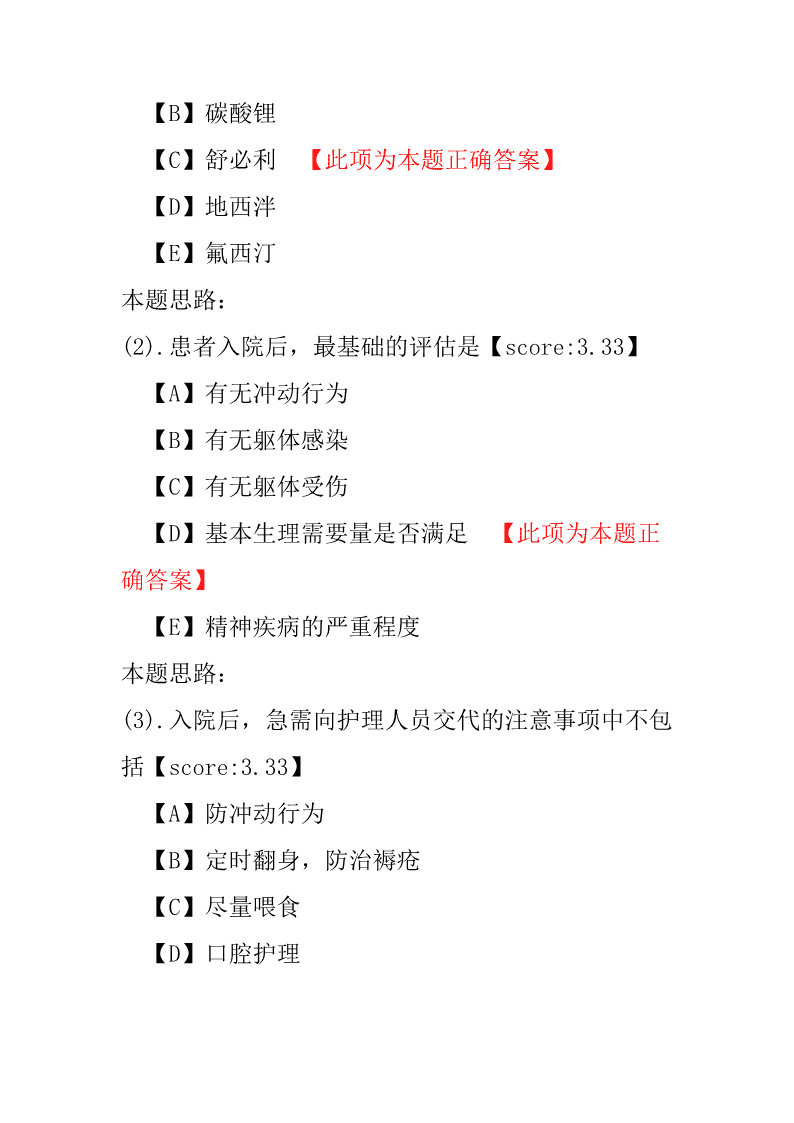 【B】碳酸锂

【C】舒必利 【此项为本题正确答案】

【D】地西泮

【E】氟西汀

本题思路：

(2).患者入院后，最基础的评估是【score:3.33】

【A】有无冲动行为

【B】有无躯体感染

【C】有无躯体受伤

【D】基本生理需要量是否满足 【此项为本题正确答案】

【E】精神疾病的严重程度

本题思路：

(3).入院后，急需向护理人员交代的注意事项中不包括【score:3.33】

【A】防冲动行为

【B】定时翻身，防治褥疮

【C】尽量喂食

【D】口腔护理